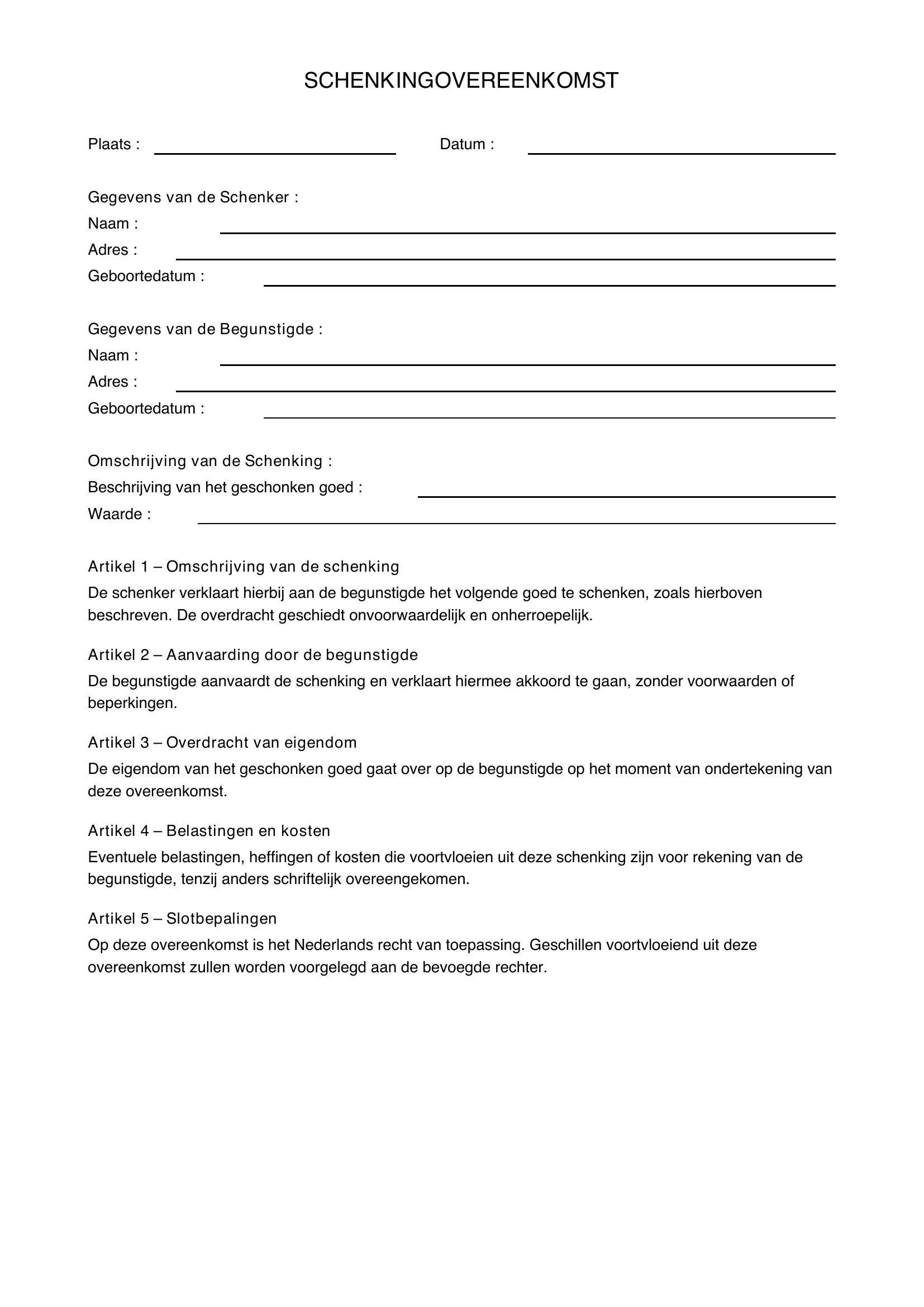 SCHENKINGOVEREENKOMST

Plaats : ____ Datum : ____

Gegevens van de Schenker :
Naam : ____
Adres : ____
Geboortedatum : ____

Gegevens van de Begunstigde :
Naam : ____
Adres : ____
Geboortedatum : ____

Omschrijving van de Schenking :
Beschrijving van het geschonken goed : ____
Waarde : ____

Artikel 1 – Omschrijving van de schenking

De schenker verklaart hierbij aan de begunstigde het volgende goed te schenken, zoals hierboven beschreven. De overdracht geschiedt onvoorwaardelijk en onherroepelijk.

Artikel 2 – Aanvaarding door de begunstigde

De begunstigde aanvaardt de schenking en verklaart hiermee akkoord te gaan, zonder voorwaarden of beperkingen.

Artikel 3 – Overdracht van eigendom

De eigendom van het geschonken goed gaat over op de begunstigde op het moment van ondertekening van deze overeenkomst.

Artikel 4 – Belastingen en kosten

Eventuele belastingen, heffingen of kosten die voortvloeien uit deze schenking zijn voor rekening van de begunstigde, tenzij anders schriftelijk overeengekomen.

Artikel 5 – Slotbepalingen

Op deze overeenkomst is het Nederlands recht van toepassing. Geschillen voortvloeiend uit deze overeenkomst zullen worden voorgelegd aan de bevoegde rechter.